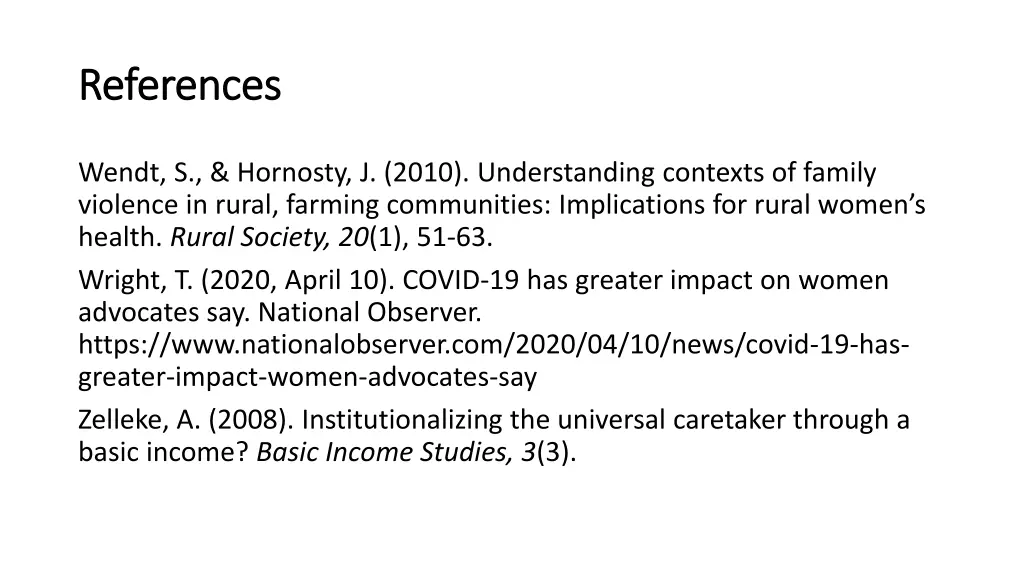 References

Wendt, S., & Hornosty, J. (2010). Understanding contexts of family violence in rural, farming communities: Implications for rural women's health. Rural Society, 20(1), 51-63.

Wright, T. (2020, April 10). COVID-19 has greater impact on women advocates say. National Observer. https://www.nationalobserver.com/2020/04/10/news/covid-19-has-greater-impact-women-advocates-say

Zelleke, A. (2008). Institutionalizing the universal caretaker through a basic income? Basic Income Studies, 3(3).